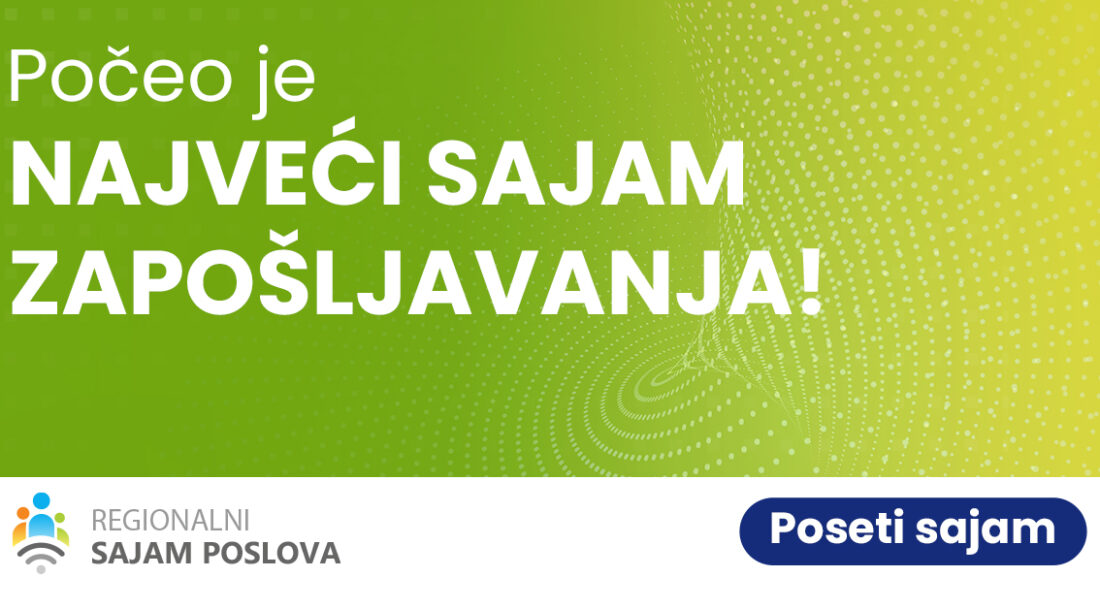 Počeo je
NAJVEĆI SAJAM ZAPOŠLJAVANJA!

REGIONALNI
SAJAM POSLOVA

Poseti sajam